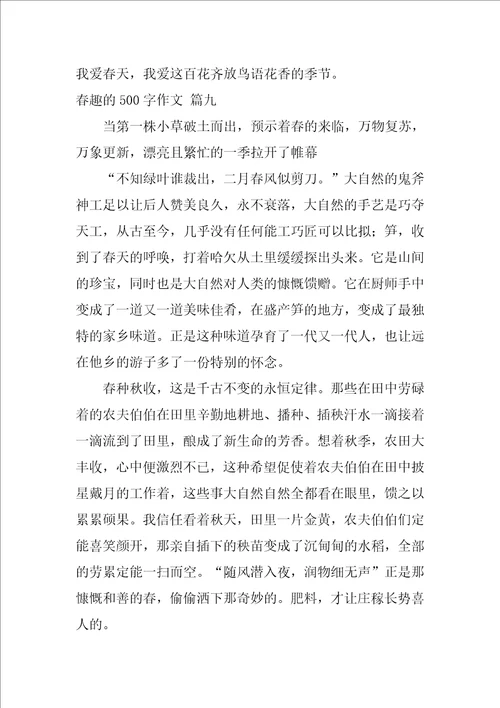 我爱春天，我爱这百花齐放鸟语花香的季节。

春趣的500字作文 篇九

当第一株小草破土而出，预示着春的来临，万物复苏，万象更新，漂亮且繁忙的一季拉开了帷幕

“不知绿叶谁裁出，二月春风似剪刀。”大自然的鬼斧神工足以让后人赞美良久，永不衰落，大自然的手艺是巧夺天工，从古至今，几乎没有任何能工巧匠可以比拟；笋，收到了春天的呼唤，打着哈欠从土里缓缓探出头来。它是山间的珍宝，同时也是大自然对人类的慷慨馈赠。它在厨师手中变成了一道又一道美味佳肴，在盛产笋的地方，变成了最独特的家乡味道。正是这种味道孕育了一代又一代人，也让远在他乡的游子多了一份特别的怀念。

春种秋收，这是千古不变的永恒定律。那些在田中劳碌着的农夫伯伯在田里辛勤地耕地、播种、插秧汗水一滴接着一滴流到了田里，酿成了新生命的芳香。想着秋季，农田大丰收，心中便激烈不已，这种希望促使着农夫伯伯在田中披星戴月的工作着，这些事大自然自然全都看在眼里，馈之以累累硕果。我信任看着秋天，田里一片金黄，农夫伯伯们定能喜笑颜开，那亲自插下的秧苗变成了沉甸甸的水稻，全部的劳累定能一扫而空。“随风潜入夜，润物细无声”正是那慷慨和善的春，偷偷洒下那奇妙的。肥料，才让庄稼长势喜人的。